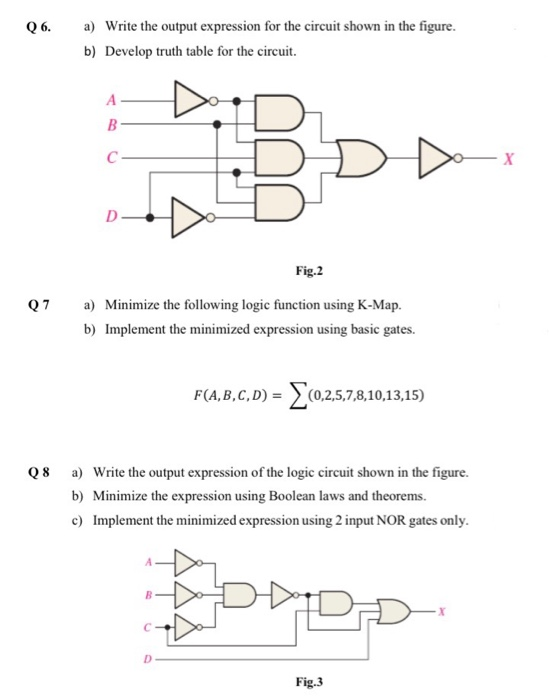 Q 6. a) Write the output expression for the circuit shown in the figure.

b) Develop truth table for the circuit.

A

B

C

D

X

Fig.2

Q 7 a) Minimize the following logic function using K-Map.

b) Implement the minimized expression using basic gates.

$F(A,B,C,D) = \sum(0,2,5,7,8,10,13,15)$

Q 8 a) Write the output expression of the logic circuit shown in the figure.

b) Minimize the expression using Boolean laws and theorems.

c) Implement the minimized expression using 2 input NOR gates only.

A

B

C

D

X

Fig.3